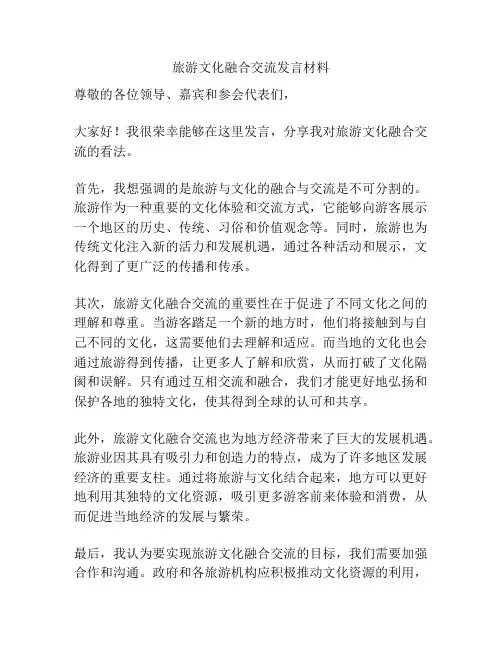 旅游文化融合交流发言材料

尊敬的各位领导、嘉宾和参会代表们，

大家好！我很荣幸能够在这里发言，分享我对旅游文化融合交流的看法。

首先，我想强调的是旅游与文化的融合与交流是不可分割的。旅游作为一种重要的文化体验和交流方式，它能够向游客展示一个地区的历史、传统、习俗和价值观念等。同时，旅游也为传统文化注入新的活力和发展机遇，通过各种活动和展示，文化得到了更广泛的传播和传承。

其次，旅游文化融合交流的重要性在于促进了不同文化之间的理解和尊重。当游客踏足一个新的地方时，他们将接触到与自己不同的文化，这需要他们去理解和适应。而当地的文化也会通过旅游得到传播，让更多人了解和欣赏，从而打破了文化隔阂和误解。只有通过互相交流和融合，我们才能更好地弘扬和保护各地的独特文化，使其得到全球的认可和共享。

此外，旅游文化融合交流也为地方经济带来了巨大的发展机遇。旅游业因其具有吸引力和创造力的特点，成为了许多地区发展经济的重要支柱。通过将旅游与文化结合起来，地方可以更好地利用其独特的文化资源，吸引更多游客前来体验和消费，从而促进当地经济的发展与繁荣。

最后，我认为要实现旅游文化融合交流的目标，我们需要加强合作和沟通。政府和各旅游机构应积极推动文化资源的利用，